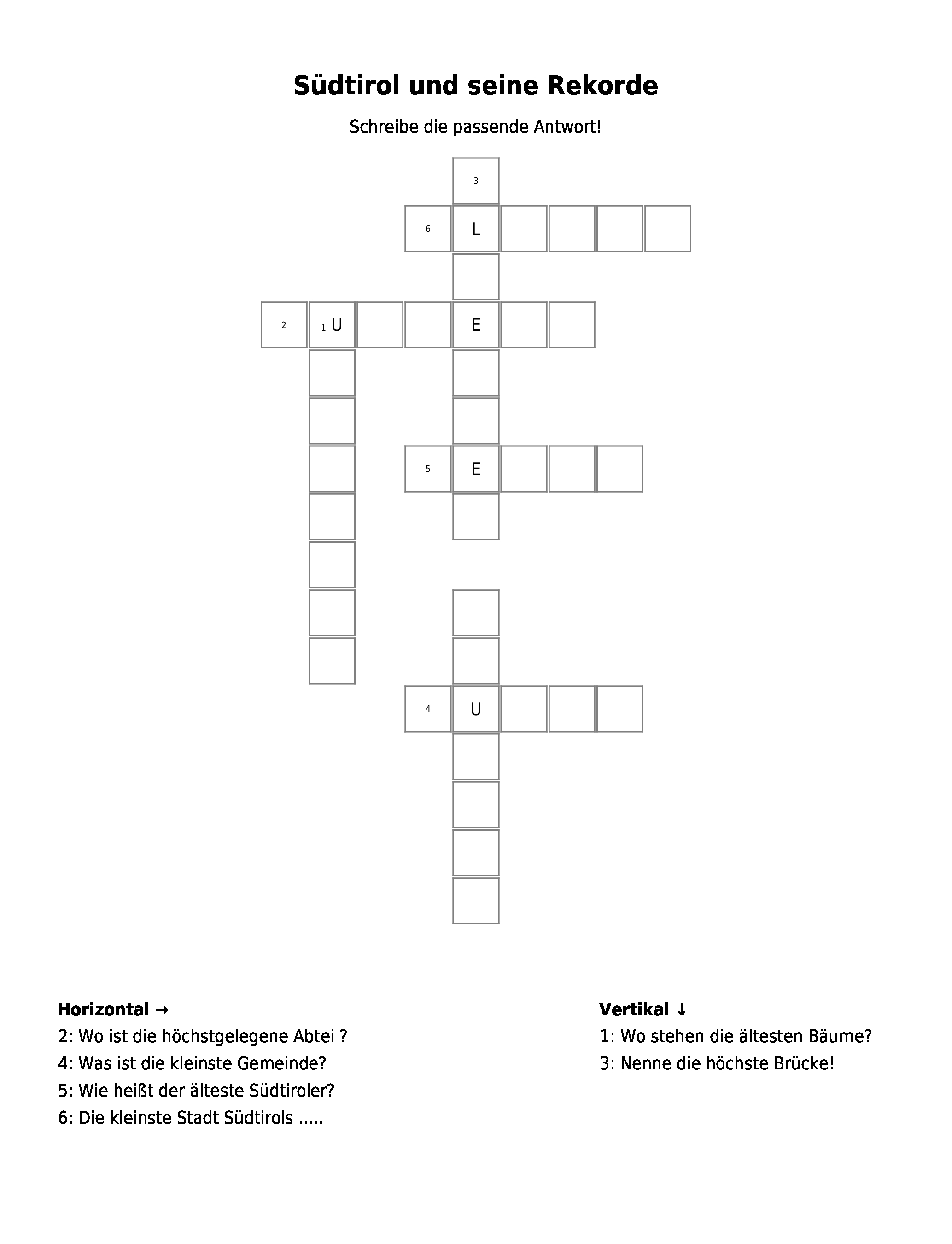 Südtirol und seine Rekorde

Schreibe die passende Antwort!

3
6 L
2 1 U E
5 E
4 U

Horizontal →
2: Wo ist die höchstgelegene Abtei ?
4: Was ist die kleinste Gemeinde?
5: Wie heißt der älteste Südtiroler?
6: Die kleinste Stadt Südtirols .....

Vertikal ↓
1: Wo stehen die ältesten Bäume?
3: Nenne die höchste Brücke!